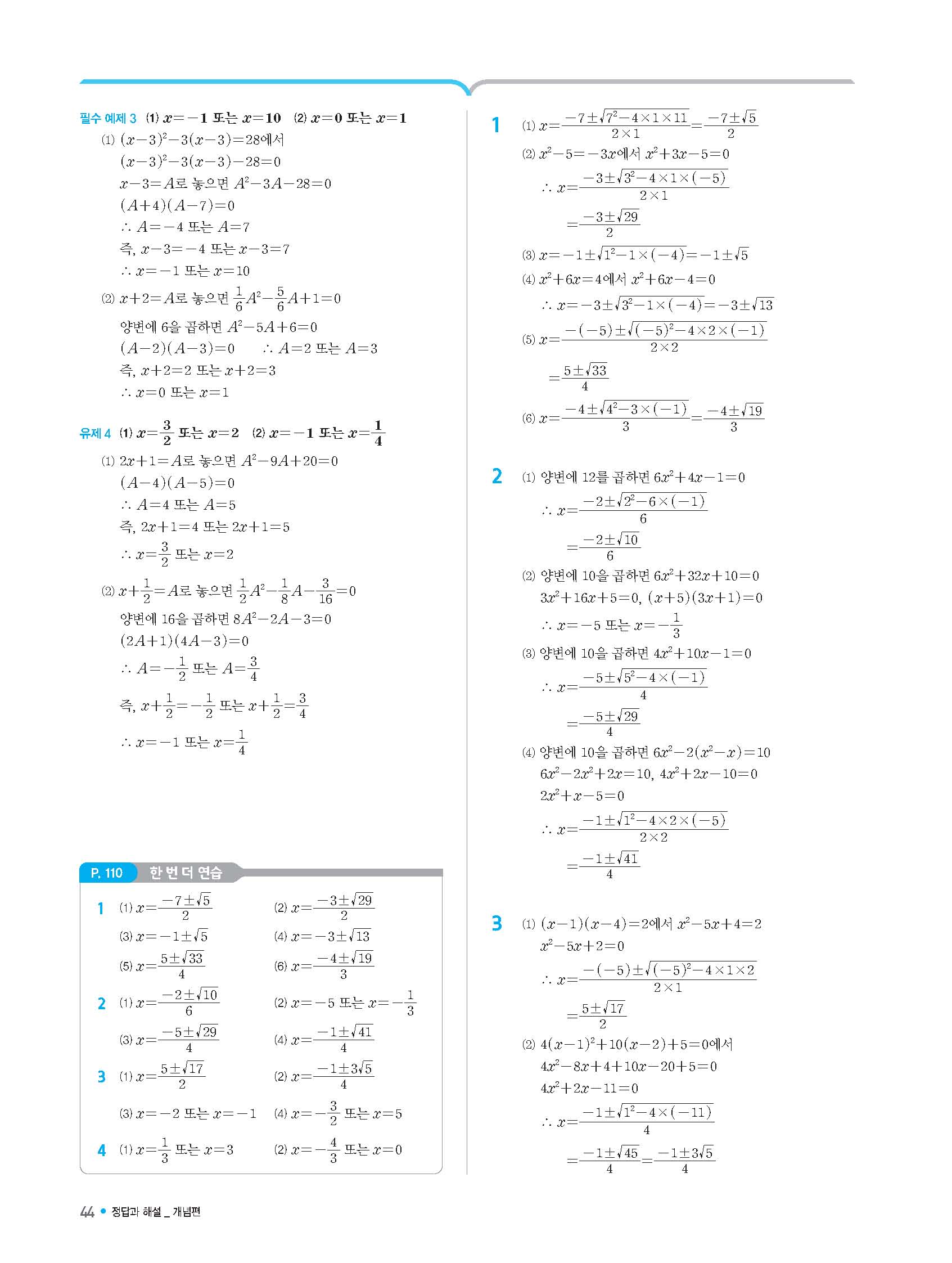 필수 예제 3 (1) $x=-1$ 또는 $x=10$ (2) $x=0$ 또는 $x=1$

(1) $(x-3)^2-3(x-3)=28$에서
$(x-3)^2-3(x-3)-28=0$
$x-3=A$로 놓으면 $A^2-3A-28=0$
$(A+4)(A-7)=0$
$\therefore A=-4$ 또는 $A=7$
즉, $x-3=-4$ 또는 $x-3=7$
$\therefore x=-1$ 또는 $x=10$

(2) $x+2=A$로 놓으면 $\frac{1}{6}A^2-\frac{5}{6}A+1=0$
양변에 6을 곱하면 $A^2-5A+6=0$
$(A-2)(A-3)=0$ $\therefore A=2$ 또는 $A=3$
즉, $x+2=2$ 또는 $x+2=3$
$\therefore x=0$ 또는 $x=1$

유제 4 (1) $x=\frac{3}{2}$ 또는 $x=2$ (2) $x=-1$ 또는 $x=\frac{1}{4}$

(1) $2x+1=A$로 놓으면 $A^2-9A+20=0$
$(A-4)(A-5)=0$
$\therefore A=4$ 또는 $A=5$
즉, $2x+1=4$ 또는 $2x+1=5$
$\therefore x=\frac{3}{2}$ 또는 $x=2$

(2) $x+\frac{1}{2}=A$로 놓으면 $\frac{1}{2}A^2-\frac{1}{8}A-\frac{3}{16}=0$
양변에 16을 곱하면 $8A^2-2A-3=0$
$(2A+1)(4A-3)=0$
$\therefore A=-\frac{1}{2}$ 또는 $A=\frac{3}{4}$
즉, $x+\frac{1}{2}=-\frac{1}{2}$ 또는 $x+\frac{1}{2}=\frac{3}{4}$
$\therefore x=-1$ 또는 $x=\frac{1}{4}$

P. 110 한 번 더 연습

1 (1) $x=\frac{-7\pm\sqrt{5}}{2}$ (2) $x=\frac{-3\pm\sqrt{29}}{2}$
(3) $x=-1\pm\sqrt{5}$ (4) $x=-3\pm\sqrt{13}$
(5) $x=\frac{5\pm\sqrt{33}}{4}$ (6) $x=\frac{-4\pm\sqrt{19}}{3}$

2 (1) $x=\frac{-2\pm\sqrt{10}}{6}$ (2) $x=-5$ 또는 $x=-\frac{1}{3}$
(3) $x=\frac{-5\pm\sqrt{29}}{4}$ (4) $x=\frac{-1\pm\sqrt{41}}{4}$

3 (1) $x=\frac{5\pm\sqrt{17}}{2}$ (2) $x=\frac{-1\pm3\sqrt{5}}{4}$
(3) $x=-2$ 또는 $x=-1$ (4) $x=-\frac{3}{2}$ 또는 $x=5$

4 (1) $x=\frac{1}{3}$ 또는 $x=3$ (2) $x=-\frac{4}{3}$ 또는 $x=0$

1 (1) $x=\frac{-7\pm\sqrt{7^2-4\times1\times11}}{2\times1}=\frac{-7\pm\sqrt{5}}{2}$
(2) $x^2-5=-3x$에서 $x^2+3x-5=0$
$\therefore x=\frac{-3\pm\sqrt{3^2-4\times1\times(-5)}}{2\times1}$
$=\frac{-3\pm\sqrt{29}}{2}$
(3) $x=-1\pm\sqrt{1^2-1\times(-4)}=-1\pm\sqrt{5}$
(4) $x^2+6x=4$에서 $x^2+6x-4=0$
$\therefore x=-3\pm\sqrt{3^2-1\times(-4)}=-3\pm\sqrt{13}$
(5) $x=\frac{-(-5)\pm\sqrt{(-5)^2-4\times2\times(-1)}}{2\times2}$
$=\frac{5\pm\sqrt{33}}{4}$
(6) $x=\frac{-4\pm\sqrt{4^2-3\times(-1)}}{3}=\frac{-4\pm\sqrt{19}}{3}$

2 (1) 양변에 12를 곱하면 $6x^2+4x-1=0$
$\therefore x=\frac{-2\pm\sqrt{2^2-6\times(-1)}}{6}$
$=\frac{-2\pm\sqrt{10}}{6}$
(2) 양변에 10을 곱하면 $6x^2+32x+10=0$
$3x^2+16x+5=0$, $(x+5)(3x+1)=0$
$\therefore x=-5$ 또는 $x=-\frac{1}{3}$
(3) 양변에 10을 곱하면 $4x^2+10x-1=0$
$\therefore x=\frac{-5\pm\sqrt{5^2-4\times(-1)}}{4}$
$=\frac{-5\pm\sqrt{29}}{4}$
(4) 양변에 10을 곱하면 $6x^2-2(x^2-x)=10$
$6x^2-2x^2+2x=10$, $4x^2+2x-10=0$
$2x^2+x-5=0$
$\therefore x=\frac{-1\pm\sqrt{1^2-4\times2\times(-5)}}{2\times2}$
$=\frac{-1\pm\sqrt{41}}{4}$

3 (1) $(x-1)(x-4)=2$에서 $x^2-5x+4=2$
$x^2-5x+2=0$
$\therefore x=\frac{-(-5)\pm\sqrt{(-5)^2-4\times1\times2}}{2\times1}$
$=\frac{5\pm\sqrt{17}}{2}$
(2) $4(x-1)^2+10(x-2)+5=0$에서
$4x^2-8x+4+10x-20+5=0$
$4x^2+2x-11=0$
$\therefore x=\frac{-1\pm\sqrt{1^2-4\times(-11)}}{4}$
$=\frac{-1\pm\sqrt{45}}{4}=\frac{-1\pm3\sqrt{5}}{4}$

44 • 정답과 해설 _ 개념편